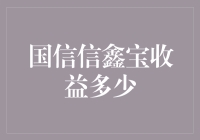 国信信鑫宝收益多少